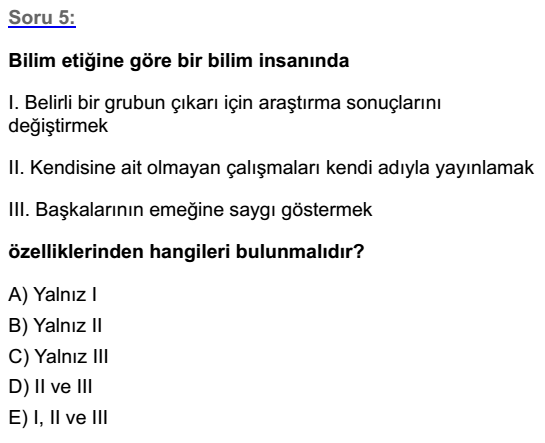 Soru 5:

Bilim etiğine göre bir bilim insanında

I. Belirli bir grubun çıkarı için araştırma sonuçlarını değiştirmek

II. Kendisine ait olmayan çalışmaları kendi adıyla yayınlamak

III. Başkalarının emeğine saygı göstermek

özelliklerinden hangileri bulunmalıdır?

A) Yalnız I
B) Yalnız II
C) Yalnız III
D) II ve III
E) I, II ve III